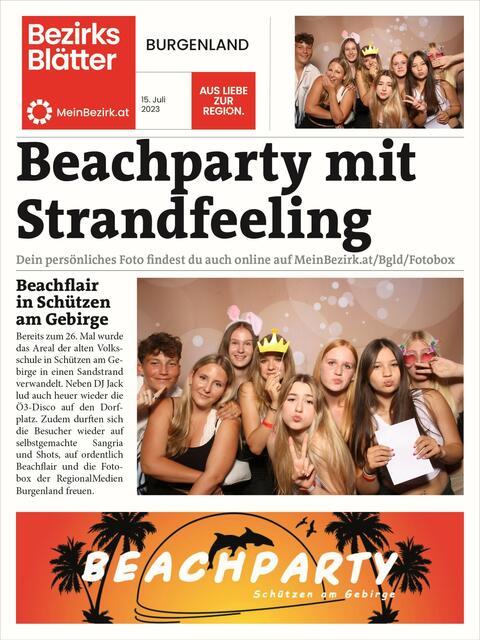 Bezirks Blätter

MeinBezirk.at

BURGENLAND

15. Juli 2023

AUS LIEBE ZUR REGION.

Beachparty mit Strandfeeling

Dein persönliches Foto findest du auch online auf MeinBezirk.at/Bgld/Fotobox

Beachflair in Schützen am Gebirge

Bereits zum 26. Mal wurde das Areal der alten Volksschule in Schützen am Gebirge in einen Sandstrand verwandelt. Neben DJ Jack lud auch heuer wieder die Ö3-Disco auf den Dorfplatz. Zudem durften sich die Besucher wieder auf selbstgemachte Sangria und Shots, auf ordentlich Beachflair und die Fotobox der RegionalMedien Burgenland freuen.

BEACHPARTY

Schützen am Gebirge